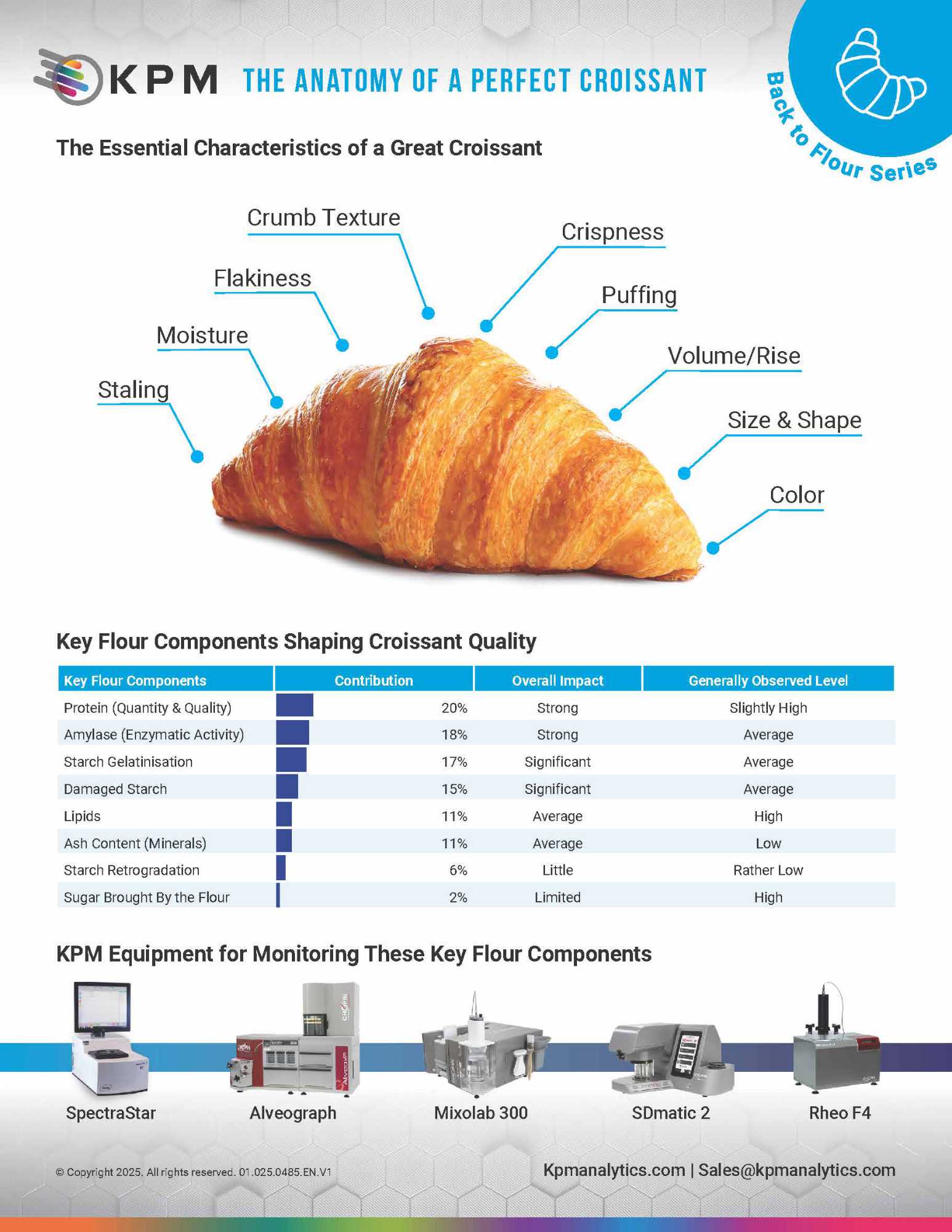 KPM THE ANATOMY OF A PERFECT CROISSANT

Back to Flour Series

The Essential Characteristics of a Great Croissant

Crumb Texture
Crispness
Flakiness
Puffing
Moisture
Volume/Rise
Staling
Size & Shape
Color

Key Flour Components Shaping Croissant Quality

| Key Flour Components | Contribution | Overall Impact | Generally Observed Level |
|---|---|---|---|
| Protein (Quantity & Quality) | 20% | Strong | Slightly High |
| Amylase (Enzymatic Activity) | 18% | Strong | Average |
| Starch Gelatinisation | 17% | Significant | Average |
| Damaged Starch | 15% | Significant | Average |
| Lipids | 11% | Average | High |
| Ash Content (Minerals) | 11% | Average | Low |
| Starch Retrogradation | 6% | Little | Rather Low |
| Sugar Brought By the Flour | 2% | Limited | High |

KPM Equipment for Monitoring These Key Flour Components

SpectraStar
Alveograph
Mixolab 300
SDmatic 2
Rheo F4

© Copyright 2025. All rights reserved. 01.025.0485.EN.V1

Kpmanalytics.com | Sales@kpmanalytics.com